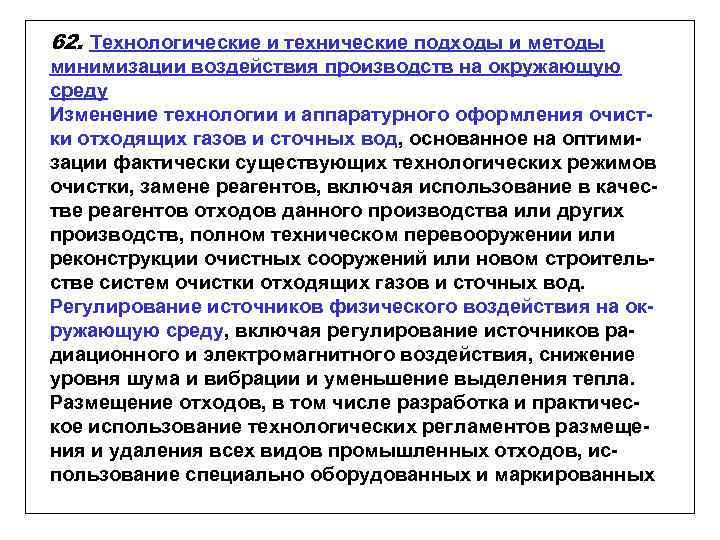 62. Технологические и технические подходы и методы минимизации воздействия производств на окружающую среду

Изменение технологии и аппаратурного оформления очистки отходящих газов и сточных вод, основанное на оптимизации фактически существующих технологических режимов очистки, замене реагентов, включая использование в качестве реагентов отходов данного производства или других производств, полном техническом перевооружении или реконструкции очистных сооружений или новом строительстве систем очистки отходящих газов и сточных вод.

Регулирование источников физического воздействия на окружающую среду, включая регулирование источников радиационного и электромагнитного воздействия, снижение уровня шума и вибрации и уменьшение выделения тепла.

Размещение отходов, в том числе разработка и практическое использование технологических регламентов размещения и удаления всех видов промышленных отходов, использование специально оборудованных и маркированных